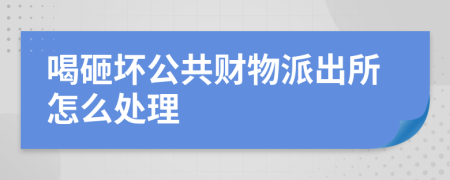 喝砸坏公共财物派出所怎么处理